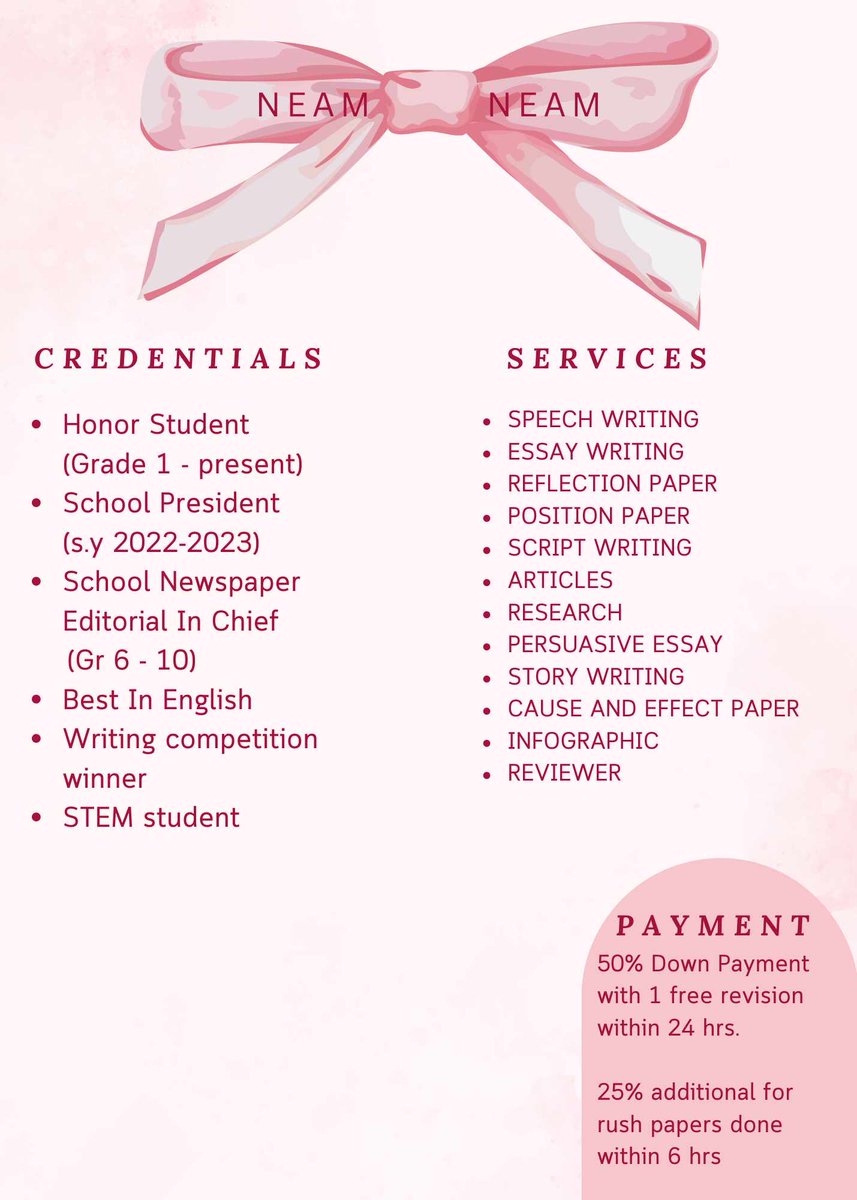 NEAM NEAM

CREDENTIALS

- Honor Student (Grade 1 - present)
- School President (s.y 2022-2023)
- School Newspaper Editorial In Chief (Gr 6 - 10)
- Best In English
- Writing competition winner
- STEM student

SERVICES

- SPEECH WRITING
- ESSAY WRITING
- REFLECTION PAPER
- POSITION PAPER
- SCRIPT WRITING
- ARTICLES
- RESEARCH
- PERSUASIVE ESSAY
- STORY WRITING
- CAUSE AND EFFECT PAPER
- INFOGRAPHIC
- REVIEWER

PAYMENT

50% Down Payment with 1 free revision within 24 hrs.

25% additional for rush papers done within 6 hrs